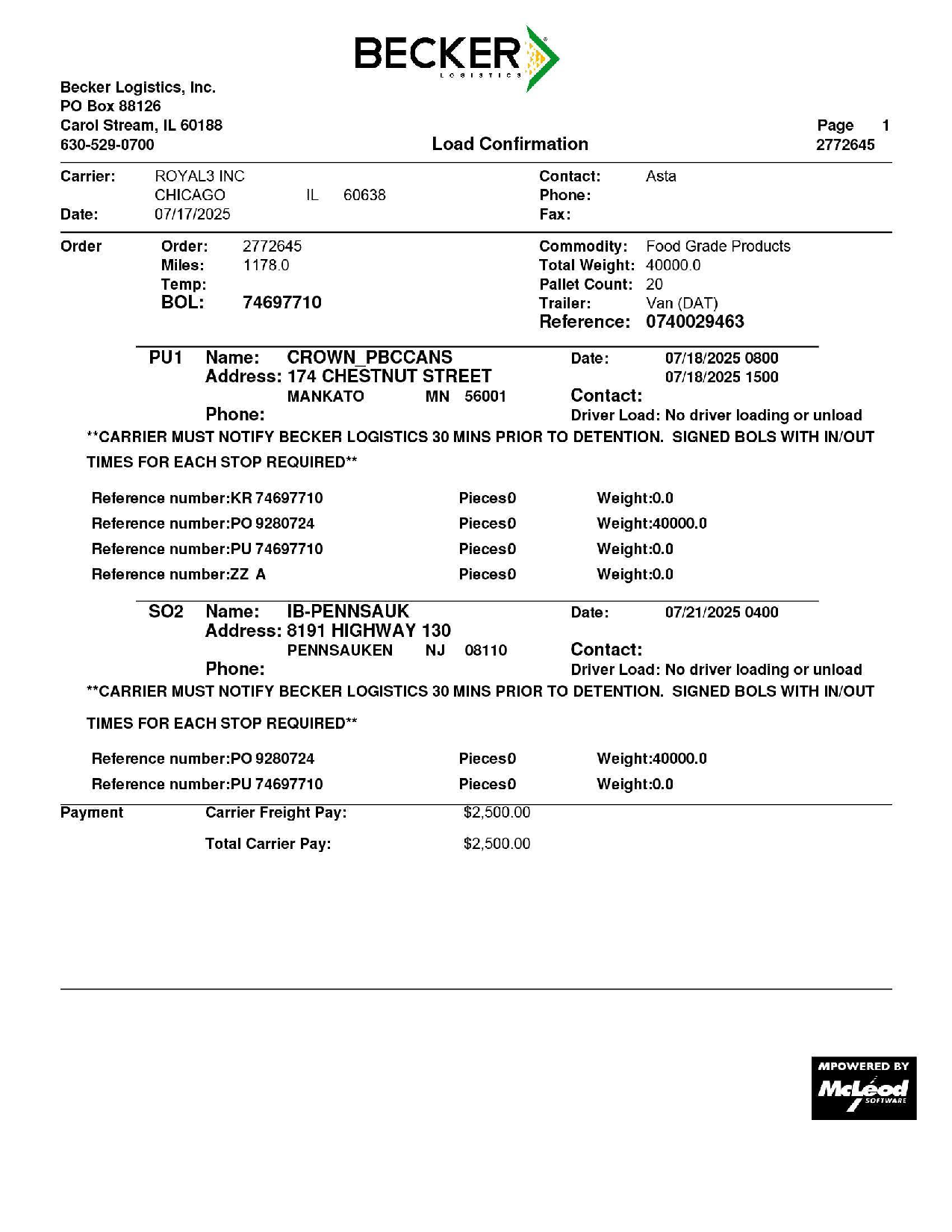 BECKER
LOGISTICS

Becker Logistics, Inc.
PO Box 88126
Carol Stream, IL 60188
630-529-0700

Load Confirmation

Page 1
2772645

Carrier: ROYAL3 INC
CHICAGO IL 60638
Date: 07/17/2025

Contact: Asta
Phone:
Fax:

Order
Order: 2772645
Miles: 1178.0
Temp:
BOL: 74697710

Commodity: Food Grade Products
Total Weight: 40000.0
Pallet Count: 20
Trailer: Van (DAT)
Reference: 0740029463

PU1 Name: CROWN_PBCCANS
Address: 174 CHESTNUT STREET
MANKATO MN 56001
Phone:

Date: 07/18/2025 0800
07/18/2025 1500
Contact:
Driver Load: No driver loading or unload

**CARRIER MUST NOTIFY BECKER LOGISTICS 30 MINS PRIOR TO DETENTION. SIGNED BOLS WITH IN/OUT TIMES FOR EACH STOP REQUIRED**

Reference number:KR 74697710 Pieces0 Weight:0.0
Reference number:PO 9280724 Pieces0 Weight:40000.0
Reference number:PU 74697710 Pieces0 Weight:0.0
Reference number:ZZ A Pieces0 Weight:0.0

SO2 Name: IB-PENNSAUK
Address: 8191 HIGHWAY 130
PENNSAUKEN NJ 08110
Phone:

Date: 07/21/2025 0400
Contact:
Driver Load: No driver loading or unload

**CARRIER MUST NOTIFY BECKER LOGISTICS 30 MINS PRIOR TO DETENTION. SIGNED BOLS WITH IN/OUT TIMES FOR EACH STOP REQUIRED**

Reference number:PO 9280724 Pieces0 Weight:40000.0
Reference number:PU 74697710 Pieces0 Weight:0.0

Payment
Carrier Freight Pay: $2,500.00
Total Carrier Pay: $2,500.00

MPOWERED BY
McLeod
SOFTWARE